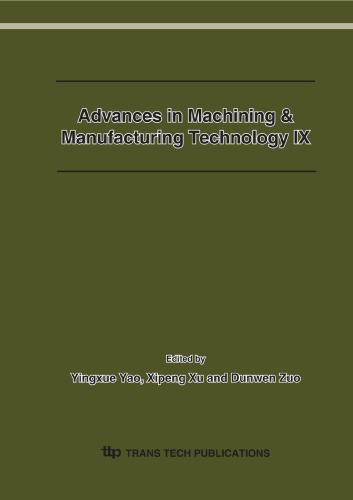 Advances in Machining & Manufacturing Technology IX

Edited by

Yingxue Yao, Xipeng Xu and Dunwen Zuo

ttp TRANS TECH PUBLICATIONS